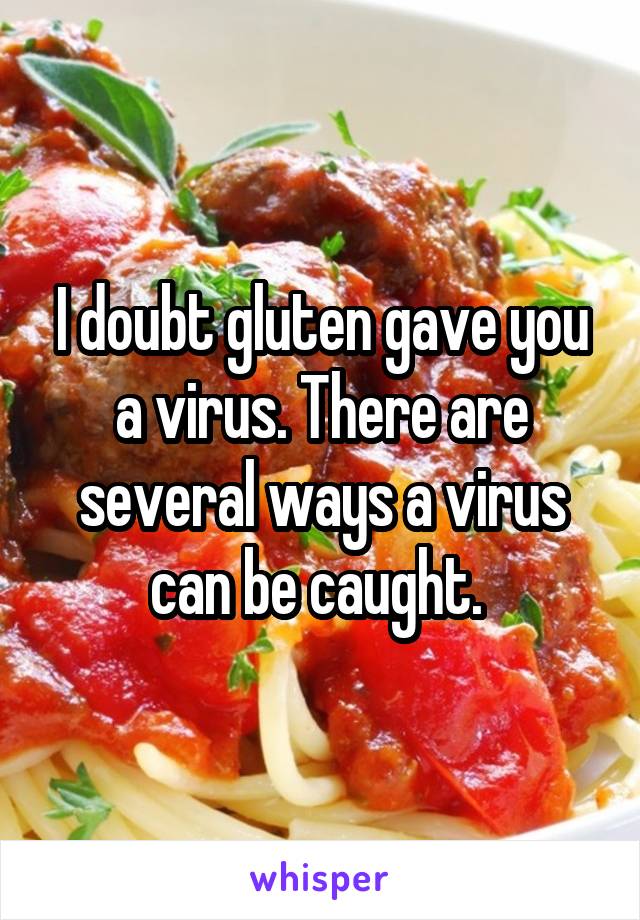 I doubt gluten gave you a virus. There are several ways a virus can be caught.

whisper